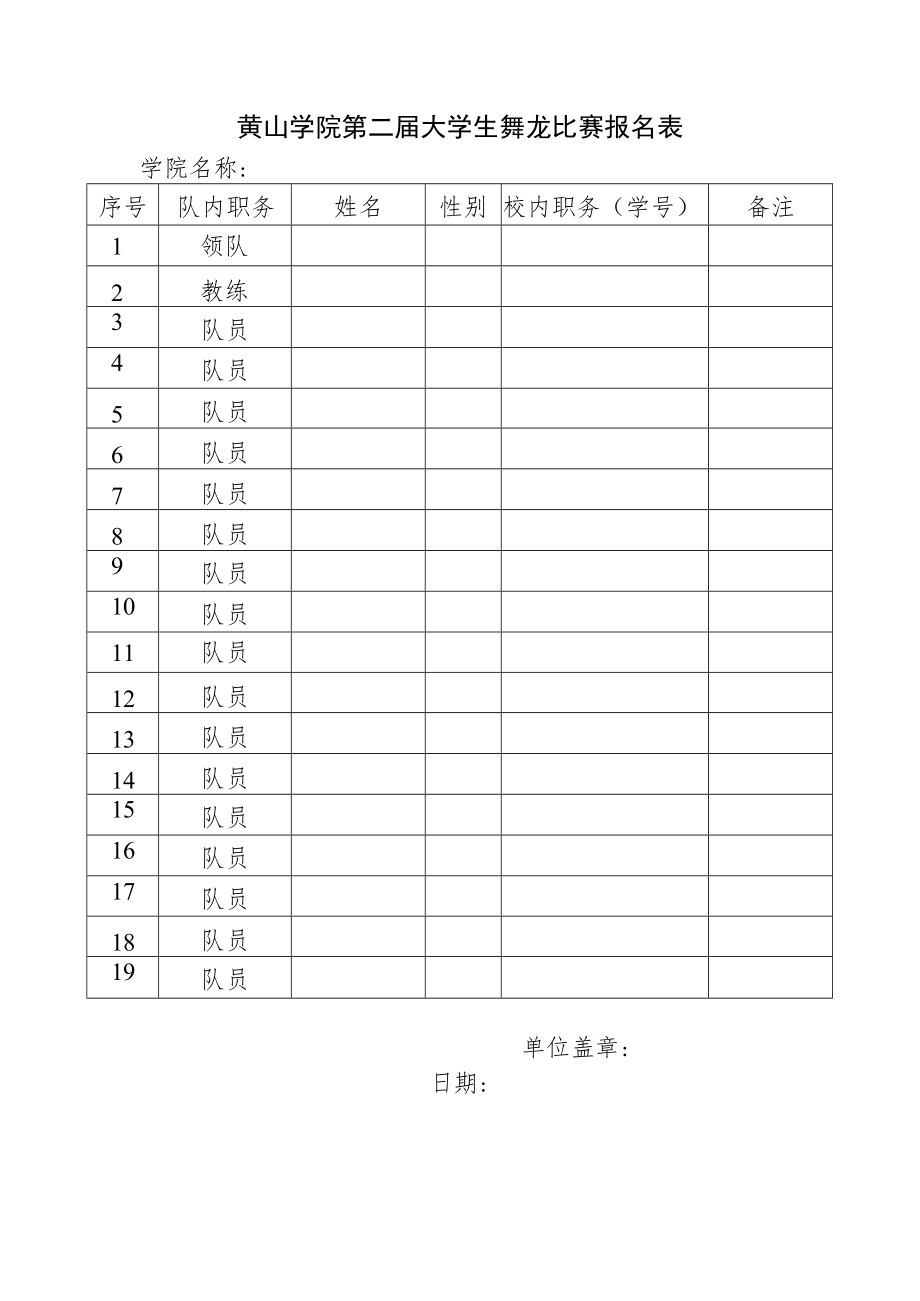 黄山学院第二届大学生舞龙比赛报名表

学院名称：

| 序号 | 队内职务 | 姓名 | 性别 | 校内职务（学号） | 备注 |
|---|---|---|---|---|---|
| 1 | 领队 | | | | |
| 2 | 教练 | | | | |
| 3 | 队员 | | | | |
| 4 | 队员 | | | | |
| 5 | 队员 | | | | |
| 6 | 队员 | | | | |
| 7 | 队员 | | | | |
| 8 | 队员 | | | | |
| 9 | 队员 | | | | |
| 10 | 队员 | | | | |
| 11 | 队员 | | | | |
| 12 | 队员 | | | | |
| 13 | 队员 | | | | |
| 14 | 队员 | | | | |
| 15 | 队员 | | | | |
| 16 | 队员 | | | | |
| 17 | 队员 | | | | |
| 18 | 队员 | | | | |
| 19 | 队员 | | | | |

单位盖章：

日期：